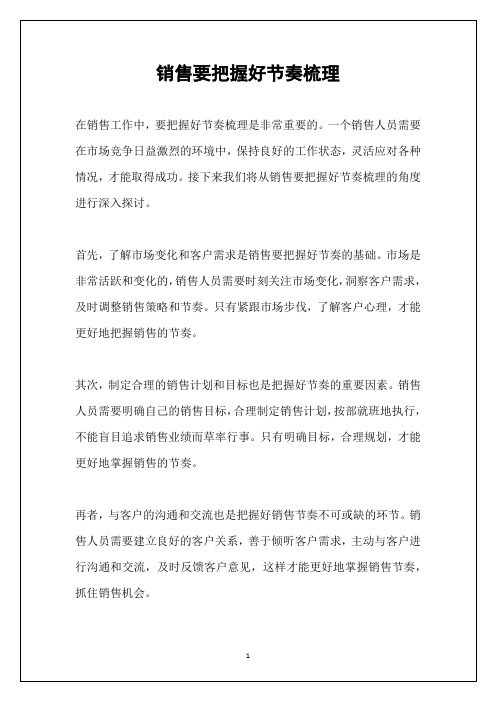 销售要把握好节奏梳理

在销售工作中，要把握好节奏梳理是非常重要的。一个销售人员需要在市场竞争日益激烈的环境中，保持良好的工作状态，灵活应对各种情况，才能取得成功。接下来我们将从销售要把握好节奏梳理的角度进行深入探讨。

首先，了解市场变化和客户需求是销售要把握好节奏的基础。市场是非常活跃和变化的，销售人员需要时刻关注市场变化，洞察客户需求，及时调整销售策略和节奏。只有紧跟市场步伐，了解客户心理，才能更好地把握销售的节奏。

其次，制定合理的销售计划和目标也是把握好节奏的重要因素。销售人员需要明确自己的销售目标，合理制定销售计划，按部就班地执行，不能盲目追求销售业绩而草率行事。只有明确目标，合理规划，才能更好地掌握销售的节奏。

再者，与客户的沟通和交流也是把握好销售节奏不可或缺的环节。销售人员需要建立良好的客户关系，善于倾听客户需求，主动与客户进行沟通和交流，及时反馈客户意见，这样才能更好地掌握销售节奏，抓住销售机会。

1